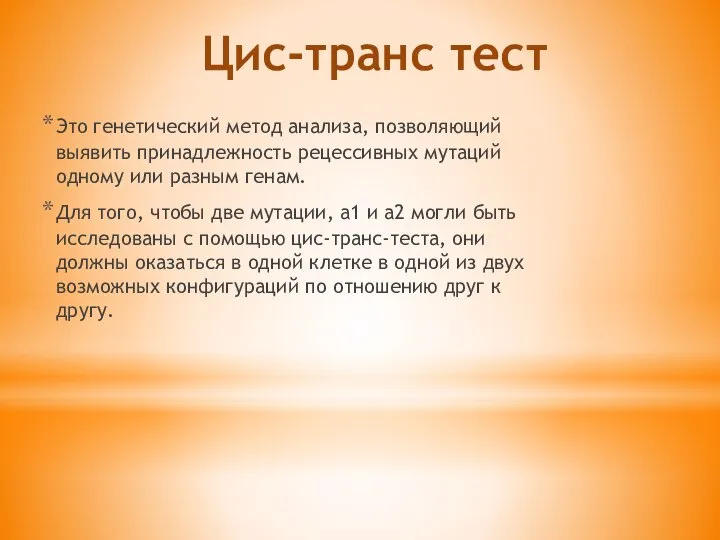 Цис-транс тест

* Это генетический метод анализа, позволяющий выявить принадлежность рецессивных мутаций одному или разным генам.

* Для того, чтобы две мутации, а1 и а2 могли быть исследованы с помощью цис-транс-теста, они должны оказаться в одной клетке в одной из двух возможных конфигураций по отношению друг к другу.